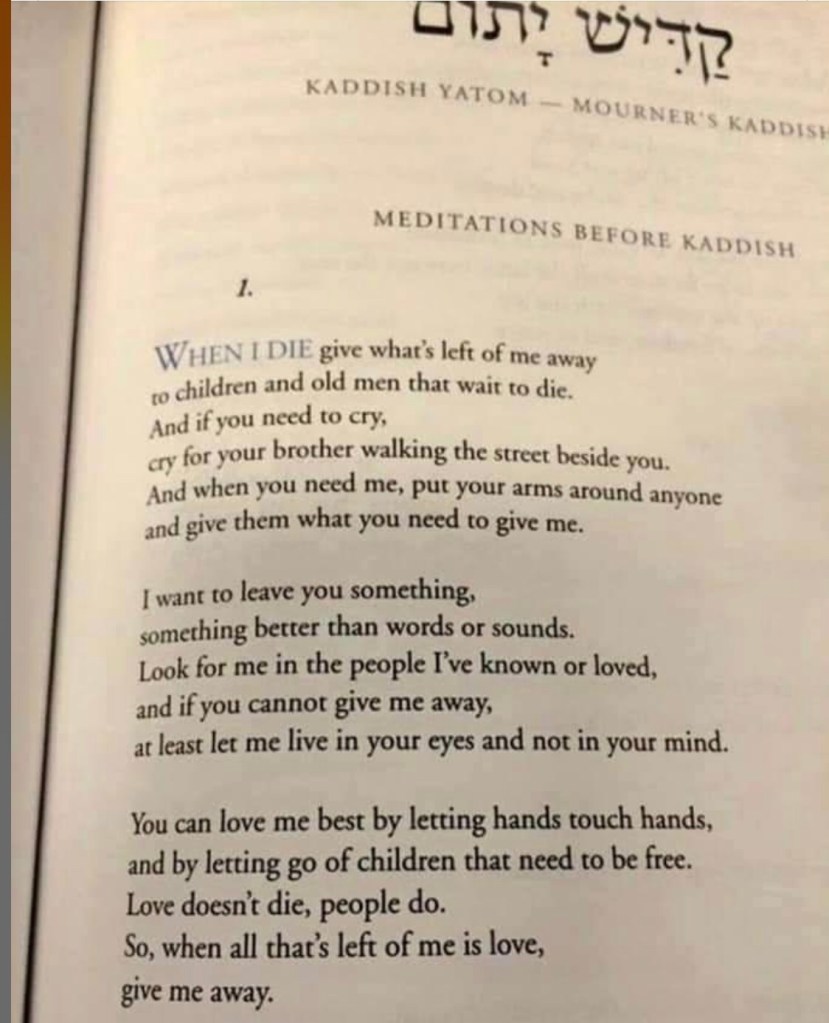 קַדִּישׁ יָתוֹם

KADDISH YATOM — MOURNER'S KADDISH

MEDITATIONS BEFORE KADDISH

1.

WHEN I DIE give what's left of me away to children and old men that wait to die.
And if you need to cry,
cry for your brother walking the street beside you.
And when you need me, put your arms around anyone and give them what you need to give me.

I want to leave you something,
something better than words or sounds.
Look for me in the people I've known or loved,
and if you cannot give me away,
at least let me live in your eyes and not in your mind.

You can love me best by letting hands touch hands,
and by letting go of children that need to be free.
Love doesn't die, people do.
So, when all that's left of me is love,
give me away.